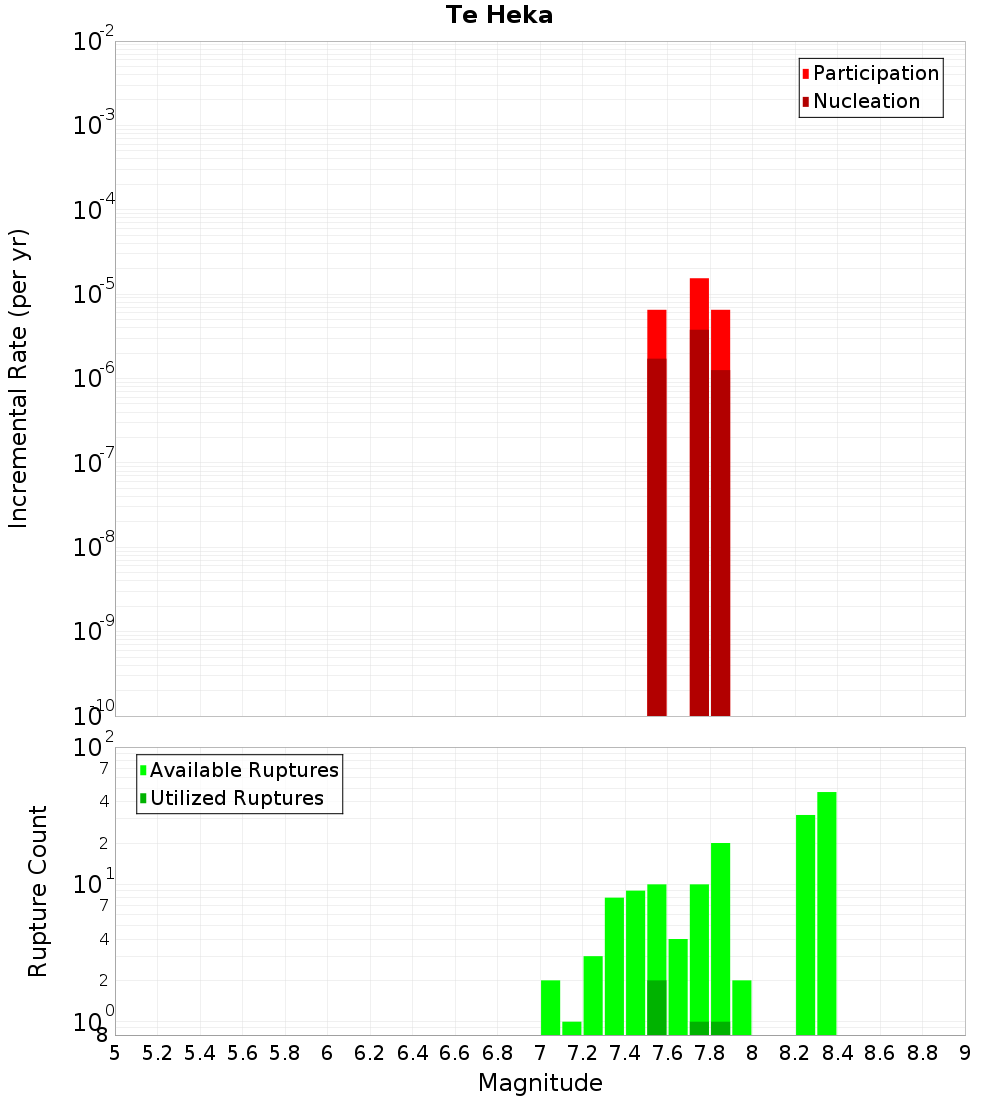 Te Heka

Participation
Nucleation

Incremental Rate (per yr)

$10^{-2}$
$10^{-3}$
$10^{-4}$
$10^{-5}$
$10^{-6}$
$10^{-7}$
$10^{-8}$
$10^{-9}$
$10^{-10}$

Available Ruptures
Utilized Ruptures

Rupture Count

$10^{2}$
7
4
2
$10^{1}$
7
4
2
$10^{0}$
8

5 5.2 5.4 5.6 5.8 6 6.2 6.4 6.6 6.8 7 7.2 7.4 7.6 7.8 8 8.2 8.4 8.6 8.8 9

Magnitude